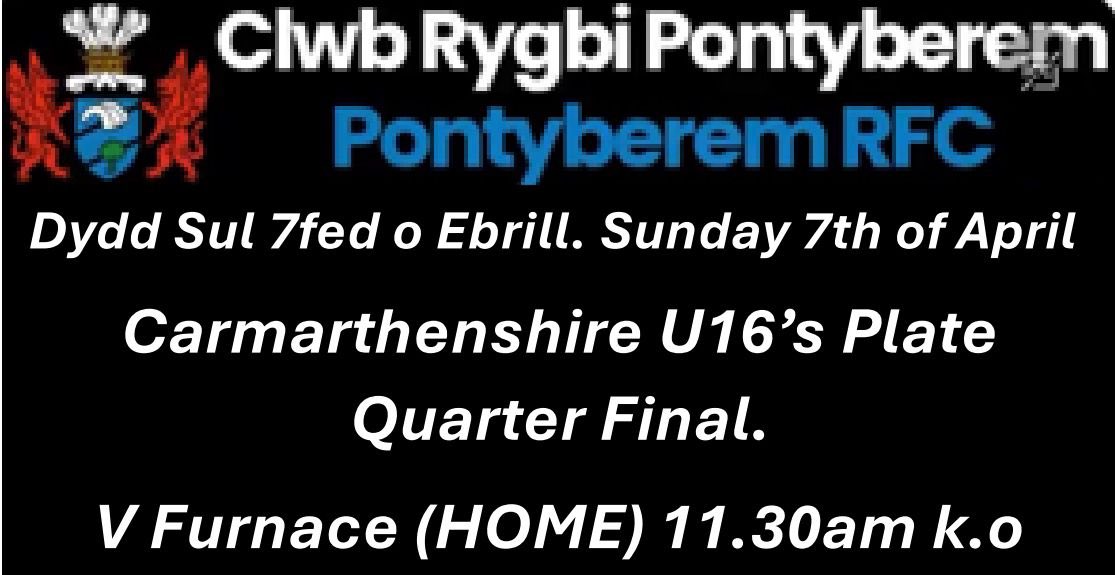 Clwb Rygbi Pontyberem
Pontyberem RFC

Dydd Sul 7fed o Ebrill. Sunday 7th of April

Carmarthenshire U16's Plate Quarter Final.

V Furnace (HOME) 11.30am k.o